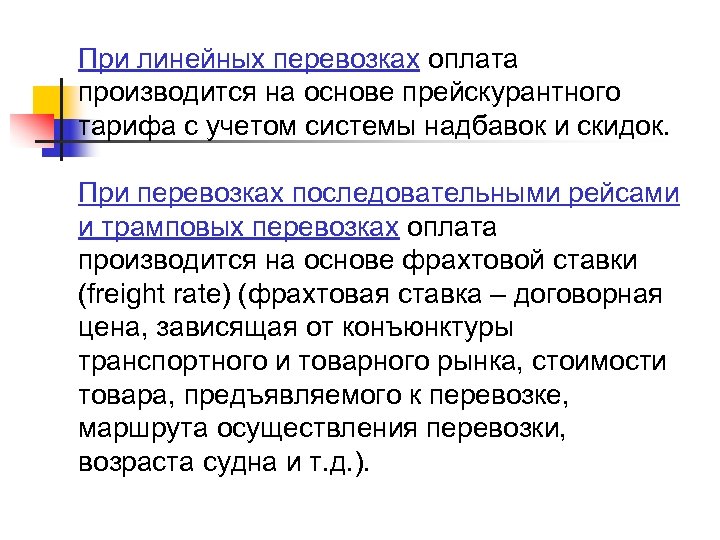 При линейных перевозках оплата производится на основе прейскурантного тарифа с учетом системы надбавок и скидок.

При перевозках последовательными рейсами и трамповых перевозках оплата производится на основе фрахтовой ставки (freight rate) (фрахтовая ставка – договорная цена, зависящая от конъюнктуры транспортного и товарного рынка, стоимости товара, предъявляемого к перевозке, маршрута осуществления перевозки, возраста судна и т.д.).